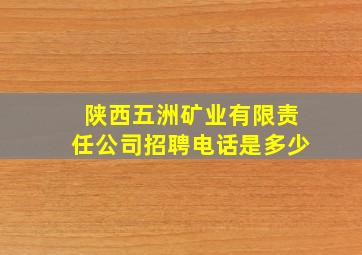 陕西五洲矿业有限责任公司招聘电话是多少